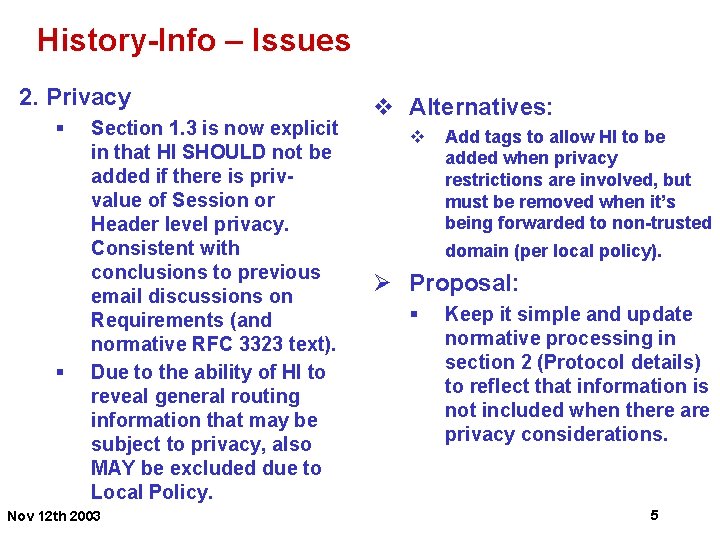 History-Info – Issues

2. Privacy

▪ Section 1.3 is now explicit in that HI SHOULD not be added if there is priv-value of Session or Header level privacy. Consistent with conclusions to previous email discussions on Requirements (and normative RFC 3323 text).

▪ Due to the ability of HI to reveal general routing information that may be subject to privacy, also MAY be excluded due to Local Policy.

❖ Alternatives:

❖ Add tags to allow HI to be added when privacy restrictions are involved, but must be removed when it's being forwarded to non-trusted domain (per local policy).

➢ Proposal:

▪ Keep it simple and update normative processing in section 2 (Protocol details) to reflect that information is not included when there are privacy considerations.

Nov 12th 2003

5